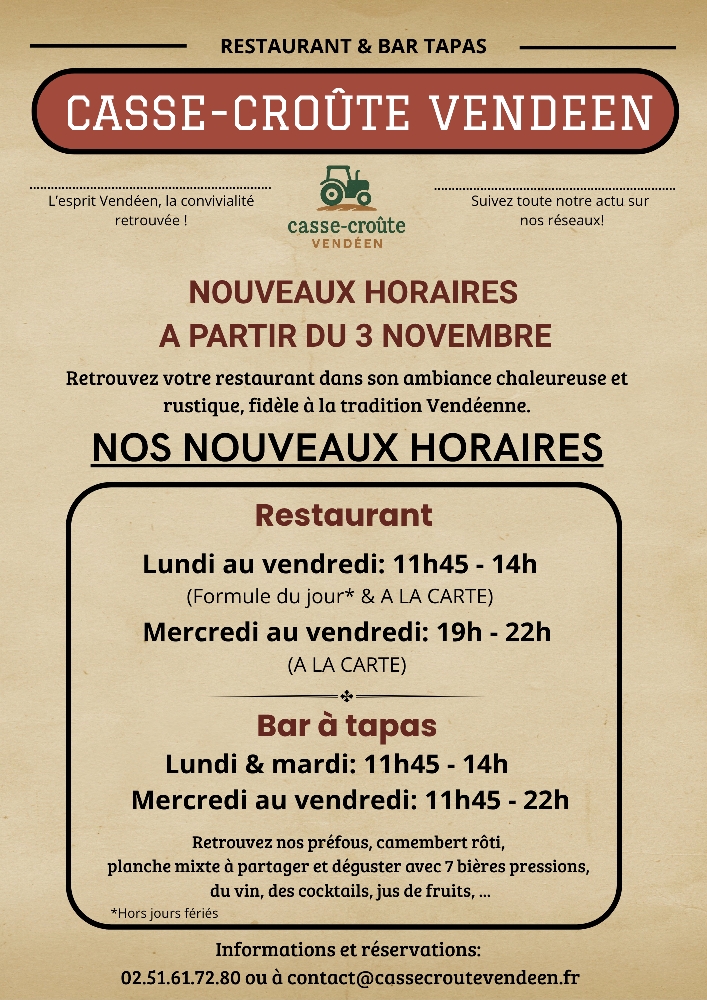 RESTAURANT & BAR TAPAS

CASSE-CROÛTE VENDEEN

L'esprit Vendéen, la convivialité retrouvée !

casse-croûte VENDÉEN

Suivez toute notre actu sur nos réseaux!

NOUVEAUX HORAIRES
A PARTIR DU 3 NOVEMBRE

Retrouvez votre restaurant dans son ambiance chaleureuse et rustique, fidèle à la tradition Vendéenne.

NOS NOUVEAUX HORAIRES

Restaurant

Lundi au vendredi: 11h45 - 14h
(Formule du jour* & A LA CARTE)

Mercredi au vendredi: 19h - 22h
(A LA CARTE)

Bar à tapas

Lundi & mardi: 11h45 - 14h

Mercredi au vendredi: 11h45 - 22h

Retrouvez nos préfous, camembert rôti, planche mixte à partager et déguster avec 7 bières pressions, du vin, des cocktails, jus de fruits, ...

*Hors jours fériés

Informations et réservations:
02.51.61.72.80 ou à contact@cassecroutevendeen.fr